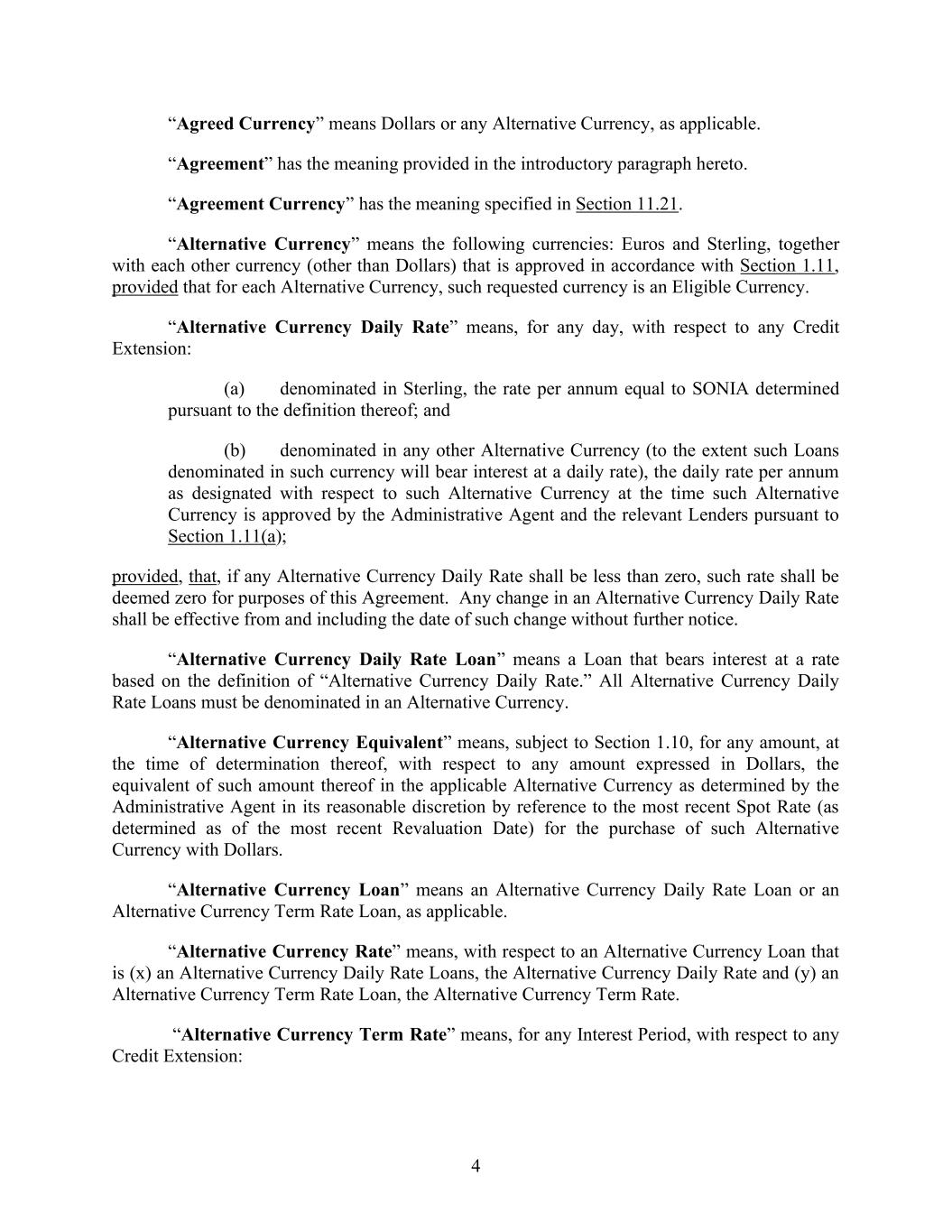 “Agreed Currency” means Dollars or any Alternative Currency, as applicable.

“Agreement” has the meaning provided in the introductory paragraph hereto.

“Agreement Currency” has the meaning specified in Section 11.21.

“Alternative Currency” means the following currencies: Euros and Sterling, together with each other currency (other than Dollars) that is approved in accordance with Section 1.11, provided that for each Alternative Currency, such requested currency is an Eligible Currency.

“Alternative Currency Daily Rate” means, for any day, with respect to any Credit Extension:

(a) denominated in Sterling, the rate per annum equal to SONIA determined pursuant to the definition thereof; and

(b) denominated in any other Alternative Currency (to the extent such Loans denominated in such currency will bear interest at a daily rate), the daily rate per annum as designated with respect to such Alternative Currency at the time such Alternative Currency is approved by the Administrative Agent and the relevant Lenders pursuant to Section 1.11(a);

provided, that, if any Alternative Currency Daily Rate shall be less than zero, such rate shall be deemed zero for purposes of this Agreement. Any change in an Alternative Currency Daily Rate shall be effective from and including the date of such change without further notice.

“Alternative Currency Daily Rate Loan” means a Loan that bears interest at a rate based on the definition of “Alternative Currency Daily Rate.” All Alternative Currency Daily Rate Loans must be denominated in an Alternative Currency.

“Alternative Currency Equivalent” means, subject to Section 1.10, for any amount, at the time of determination thereof, with respect to any amount expressed in Dollars, the equivalent of such amount thereof in the applicable Alternative Currency as determined by the Administrative Agent in its reasonable discretion by reference to the most recent Spot Rate (as determined as of the most recent Revaluation Date) for the purchase of such Alternative Currency with Dollars.

“Alternative Currency Loan” means an Alternative Currency Daily Rate Loan or an Alternative Currency Term Rate Loan, as applicable.

“Alternative Currency Rate” means, with respect to an Alternative Currency Loan that is (x) an Alternative Currency Daily Rate Loans, the Alternative Currency Daily Rate and (y) an Alternative Currency Term Rate Loan, the Alternative Currency Term Rate.

“Alternative Currency Term Rate” means, for any Interest Period, with respect to any Credit Extension:

4